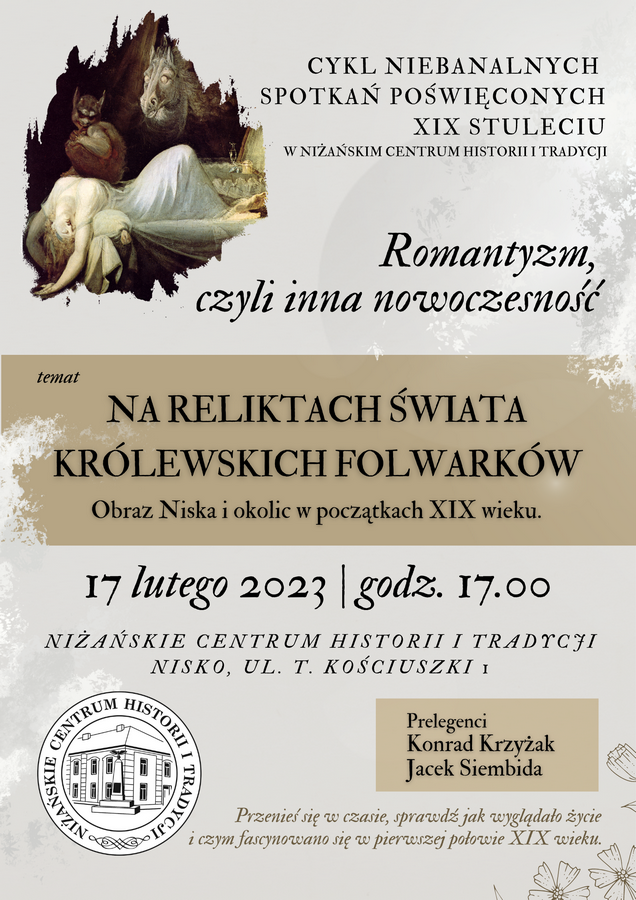 CYKL NIEBANALNYCH SPOTKAŃ POŚWIĘCONYCH XIX STULECIU
W NIŻAŃSKIM CENTRUM HISTORII I TRADYCJI

Romantyzm, czyli inna nowoczesność

temat

NA RELIKTACH ŚWIATA KRÓLEWSKICH FOLWARKÓW

Obraz Niska i okolic w początkach XIX wieku.

17 lutego 2023 | godz. 17.00

NIŻAŃSKIE CENTRUM HISTORII I TRADYCJI
NISKO, UL. T. KOŚCIUSZKI 1

NIŻAŃSKIE CENTRUM HISTORII I TRADYCJI

Prelegenci
Konrad Krzyżak
Jacek Siembida

Przenieś się w czasie, sprawdź jak wyglądało życie i czym fascynowano się w pierwszej połowie XIX wieku.